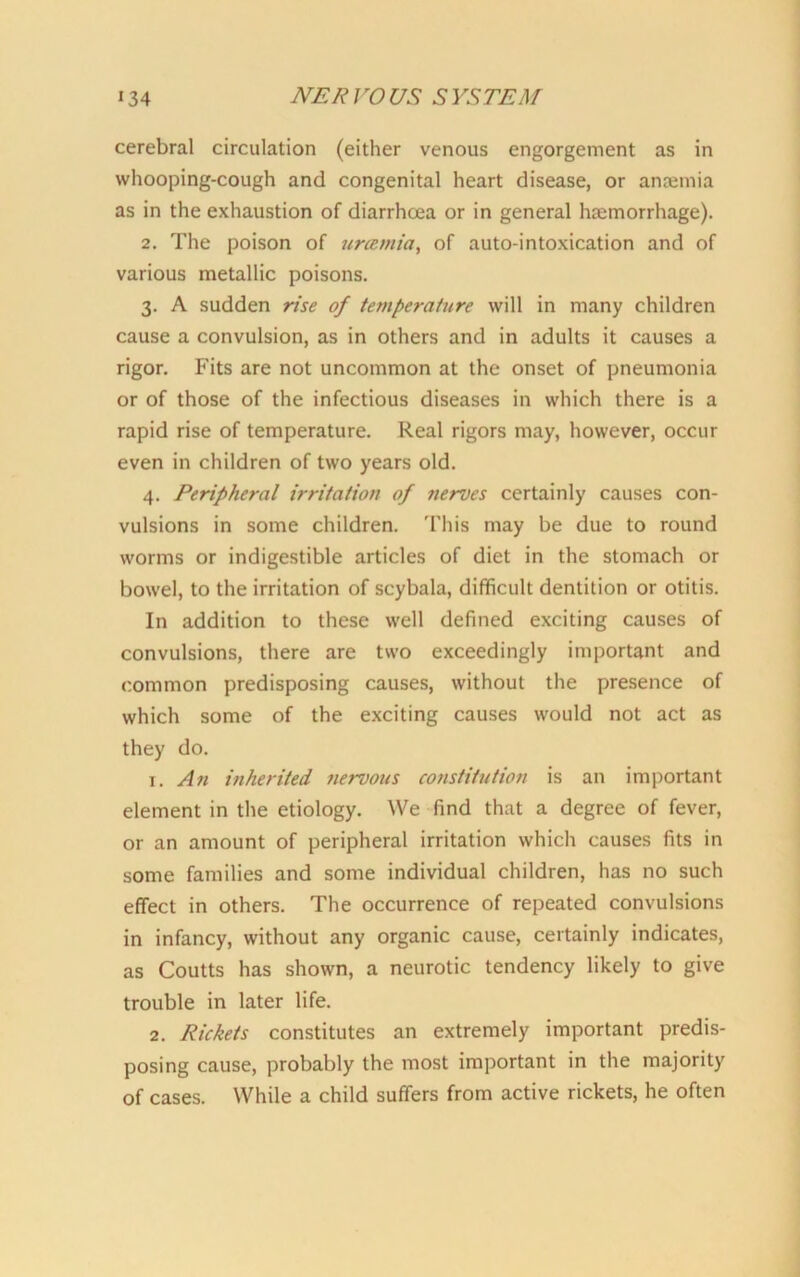 134 NERVOUS SYSTEM

cerebral circulation (either venous engorgement as in whooping-cough and congenital heart disease, or anæmia as in the exhaustion of diarrhœa or in general hæmorrhage).

2. The poison of uræmia, of auto-intoxication and of various metallic poisons.

3. A sudden rise of temperature will in many children cause a convulsion, as in others and in adults it causes a rigor. Fits are not uncommon at the onset of pneumonia or of those of the infectious diseases in which there is a rapid rise of temperature. Real rigors may, however, occur even in children of two years old.

4. Peripheral irritation of nerves certainly causes convulsions in some children. This may be due to round worms or indigestible articles of diet in the stomach or bowel, to the irritation of scybala, difficult dentition or otitis.

In addition to these well defined exciting causes of convulsions, there are two exceedingly important and common predisposing causes, without the presence of which some of the exciting causes would not act as they do.

1. An inherited nervous constitution is an important element in the etiology. We find that a degree of fever, or an amount of peripheral irritation which causes fits in some families and some individual children, has no such effect in others. The occurrence of repeated convulsions in infancy, without any organic cause, certainly indicates, as Coutts has shown, a neurotic tendency likely to give trouble in later life.

2. Rickets constitutes an extremely important predisposing cause, probably the most important in the majority of cases. While a child suffers from active rickets, he often